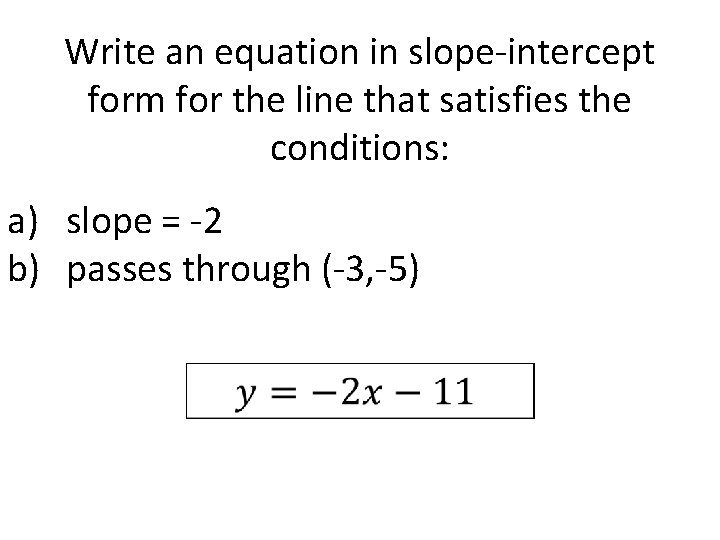 Write an equation in slope-intercept form for the line that satisfies the conditions:

a) slope = -2
b) passes through (-3,-5)

$y = -2x - 11$